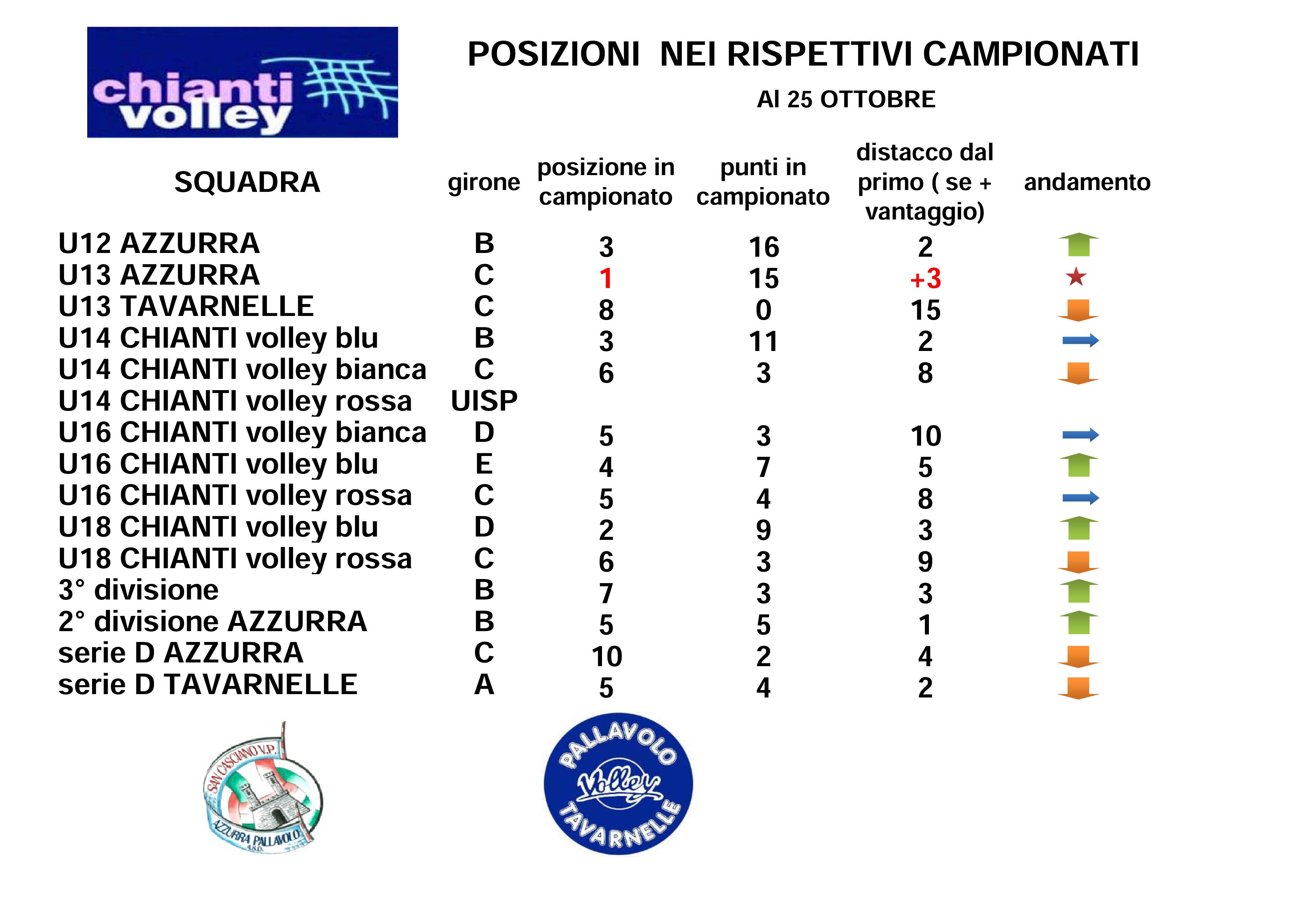 chianti volley

POSIZIONI NEI RISPETTIVI CAMPIONATI

Al 25 OTTOBRE

| SQUADRA | girone | posizione in campionato | punti in campionato | distacco dal primo ( se + vantaggio) | andamento |
|---|---|---|---|---|---|
| U12 AZZURRA | B | 3 | 16 | 2 | |
| U13 AZZURRA | C | 1 | 15 | +3 | |
| U13 TAVARNELLE | C | 8 | 0 | 15 | |
| U14 CHIANTI volley blu | B | 3 | 11 | 2 | |
| U14 CHIANTI volley bianca | C | 6 | 3 | 8 | |
| U14 CHIANTI volley rossa | UISP | | | | |
| U16 CHIANTI volley bianca | D | 5 | 3 | 10 | |
| U16 CHIANTI volley blu | E | 4 | 7 | 5 | |
| U16 CHIANTI volley rossa | C | 5 | 4 | 8 | |
| U18 CHIANTI volley blu | D | 2 | 9 | 3 | |
| U18 CHIANTI volley rossa | C | 6 | 3 | 9 | |
| 3° divisione | B | 7 | 3 | 3 | |
| 2° divisione AZZURRA | B | 5 | 5 | 1 | |
| serie D AZZURRA | C | 10 | 2 | 4 | |
| serie D TAVARNELLE | A | 5 | 4 | 2 | |

SAN CASCIANO V.P. AZZURRA PALLAVOLO A.S.D.

PALLAVOLO Volley TAVARNELLE